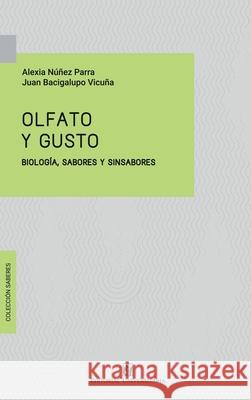 Alexia Núñez Parra
Juan Bacigalupo Vicuña

OLFATO
Y GUSTO

BIOLOGÍA, SABORES Y SINSABORES

COLECCIÓN SABERES

Kraina Książek